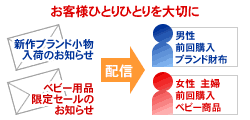 お客様ひとりひとりを大切に

新作ブランド小物
入荷のお知らせ

ベビー用品
限定セールの
お知らせ

配信

男性
前回購入
ブランド財布

女性 主婦
前回購入
ベビー商品